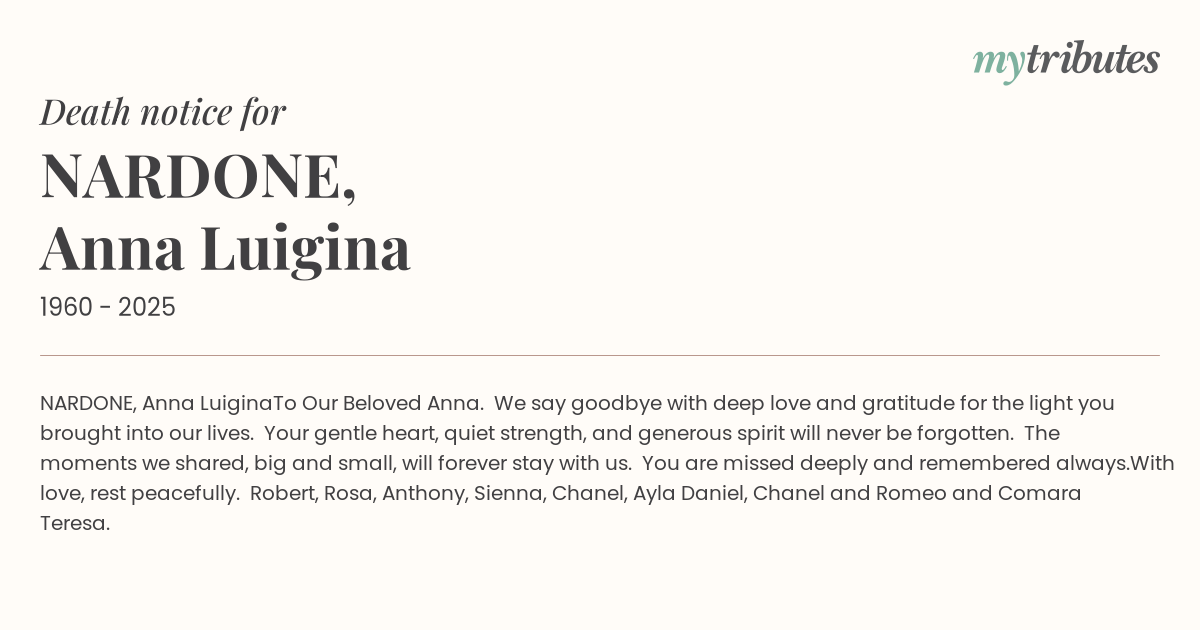 mytributes

Death notice for

NARDONE, Anna Luigina

1960 - 2025

NARDONE, Anna LuiginaTo Our Beloved Anna.  We say goodbye with deep love and gratitude for the light you brought into our lives.  Your gentle heart, quiet strength, and generous spirit will never be forgotten.  The moments we shared, big and small, will forever stay with us.  You are missed deeply and remembered always.With love, rest peacefully.  Robert, Rosa, Anthony, Sienna, Chanel, Ayla Daniel, Chanel and Romeo and Comara Teresa.